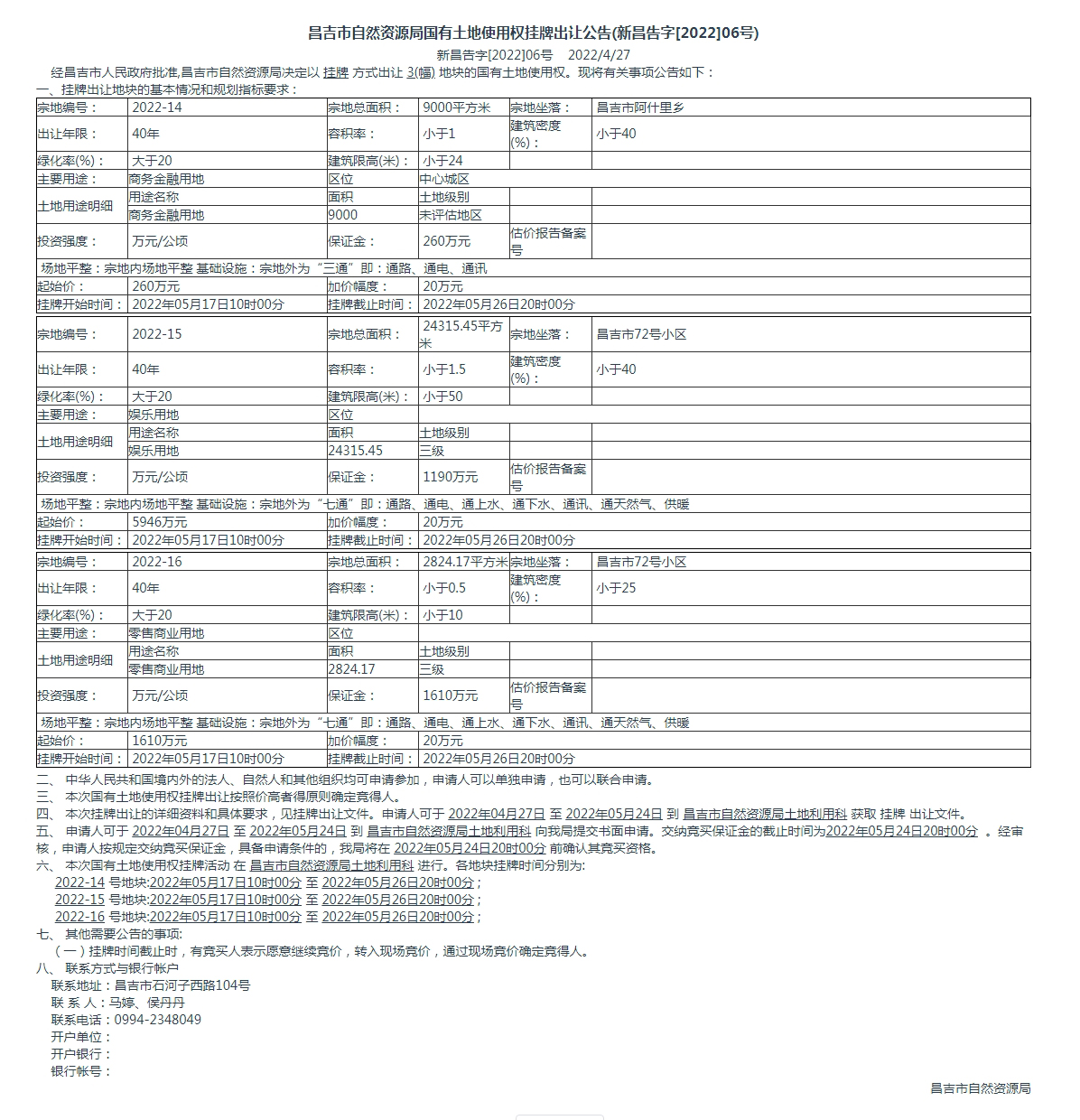 昌吉市自然资源局国有土地使用权挂牌出让公告(新昌告字[2022]06号)

新昌告字[2022]06号 2022/4/27

经昌吉市人民政府批准,昌吉市自然资源局决定以 挂牌 方式出让 3(幅) 地块的国有土地使用权。现将有关事项公告如下：

一、挂牌出让地块的基本情况和规划指标要求：

| 宗地编号： | 2022-14 | 宗地总面积： | 9000平方米 | 宗地坐落： | 昌吉市阿什里乡 |
|---|---|---|---|---|---|
| 出让年限： | 40年 | 容积率： | 小于1 | 建筑密度(%)： | 小于40 |
| 绿化率(%)： | 大于20 | 建筑限高(米)： | 小于24 | | |
| 主要用途： | 商务金融用地 | 区位 | 中心城区 | | |
| 土地用途明细 | 用途名称 | 面积 | 土地级别 | | |
| | 商务金融用地 | 9000 | 未评估地区 | | |
| 投资强度： | 万元/公顷 | 保证金： | 260万元 | 估价报告备案号 | |
| 场地平整：宗地内场地平整 基础设施：宗地外为“三通”即：通路、通电、通讯 | | | | | |
| 起始价： | 260万元 | 加价幅度： | 20万元 | | |
| 挂牌开始时间： | 2022年05月17日10时00分 | 挂牌截止时间： | 2022年05月26日20时00分 | | |

| 宗地编号： | 2022-15 | 宗地总面积： | 24315.45平方米 | 宗地坐落： | 昌吉市72号小区 |
|---|---|---|---|---|---|
| 出让年限： | 40年 | 容积率： | 小于1.5 | 建筑密度(%)： | 小于40 |
| 绿化率(%)： | 大于20 | 建筑限高(米)： | 小于50 | | |
| 主要用途： | 娱乐用地 | 区位 | | | |
| 土地用途明细 | 用途名称 | 面积 | 土地级别 | | |
| | 娱乐用地 | 24315.45 | 三级 | | |
| 投资强度： | 万元/公顷 | 保证金： | 1190万元 | 估价报告备案号 | |
| 场地平整：宗地内场地平整 基础设施：宗地外为“七通”即：通路、通电、通上水、通下水、通讯、通天然气、供暖 | | | | | |
| 起始价： | 5946万元 | 加价幅度： | 20万元 | | |
| 挂牌开始时间： | 2022年05月17日10时00分 | 挂牌截止时间： | 2022年05月26日20时00分 | | |

| 宗地编号： | 2022-16 | 宗地总面积： | 2824.17平方米 | 宗地坐落： | 昌吉市72号小区 |
|---|---|---|---|---|---|
| 出让年限： | 40年 | 容积率： | 小于0.5 | 建筑密度(%)： | 小于25 |
| 绿化率(%)： | 大于20 | 建筑限高(米)： | 小于10 | | |
| 主要用途： | 零售商业用地 | 区位 | | | |
| 土地用途明细 | 用途名称 | 面积 | 土地级别 | | |
| | 零售商业用地 | 2824.17 | 三级 | | |
| 投资强度： | 万元/公顷 | 保证金： | 1610万元 | 估价报告备案号 | |
| 场地平整：宗地内场地平整 基础设施：宗地外为“七通”即：通路、通电、通上水、通下水、通讯、通天然气、供暖 | | | | | |
| 起始价： | 1610万元 | 加价幅度： | 20万元 | | |
| 挂牌开始时间： | 2022年05月17日10时00分 | 挂牌截止时间： | 2022年05月26日20时00分 | | |

二、 中华人民共和国境内外的法人、自然人和其他组织均可申请参加，申请人可以单独申请，也可以联合申请。

三、 本次国有土地使用权挂牌出让按照价高者得原则确定竞得人。

四、 本次挂牌出让的详细资料和具体要求，见挂牌出让文件。申请人可于 2022年04月27日 至 2022年05月24日 到 昌吉市自然资源局土地利用科 获取 挂牌 出让文件。

五、 申请人可于 2022年04月27日 至 2022年05月24日 到 昌吉市自然资源局土地利用科 向我局提交书面申请。交纳竞买保证金的截止时间为2022年05月24日20时00分 。经审核，申请人按规定交纳竞买保证金，具备申请条件的，我局将在 2022年05月24日20时00分 前确认其竞买资格。

六、 本次国有土地使用权挂牌活动 在 昌吉市自然资源局土地利用科 进行。各地块挂牌时间分别为:

2022-14 号地块:2022年05月17日10时00分 至 2022年05月26日20时00分；
2022-15 号地块:2022年05月17日10时00分 至 2022年05月26日20时00分；
2022-16 号地块:2022年05月17日10时00分 至 2022年05月26日20时00分；

七、 其他需要公告的事项:

（一）挂牌时间截止时，有竞买人表示愿意继续竞价，转入现场竞价，通过现场竞价确定竞得人。

八、 联系方式与银行帐户

联系地址：昌吉市石河子西路104号
联 系 人：马婷、侯丹丹
联系电话：0994-2348049
开户单位：
开户银行：
银行帐号：

昌吉市自然资源局